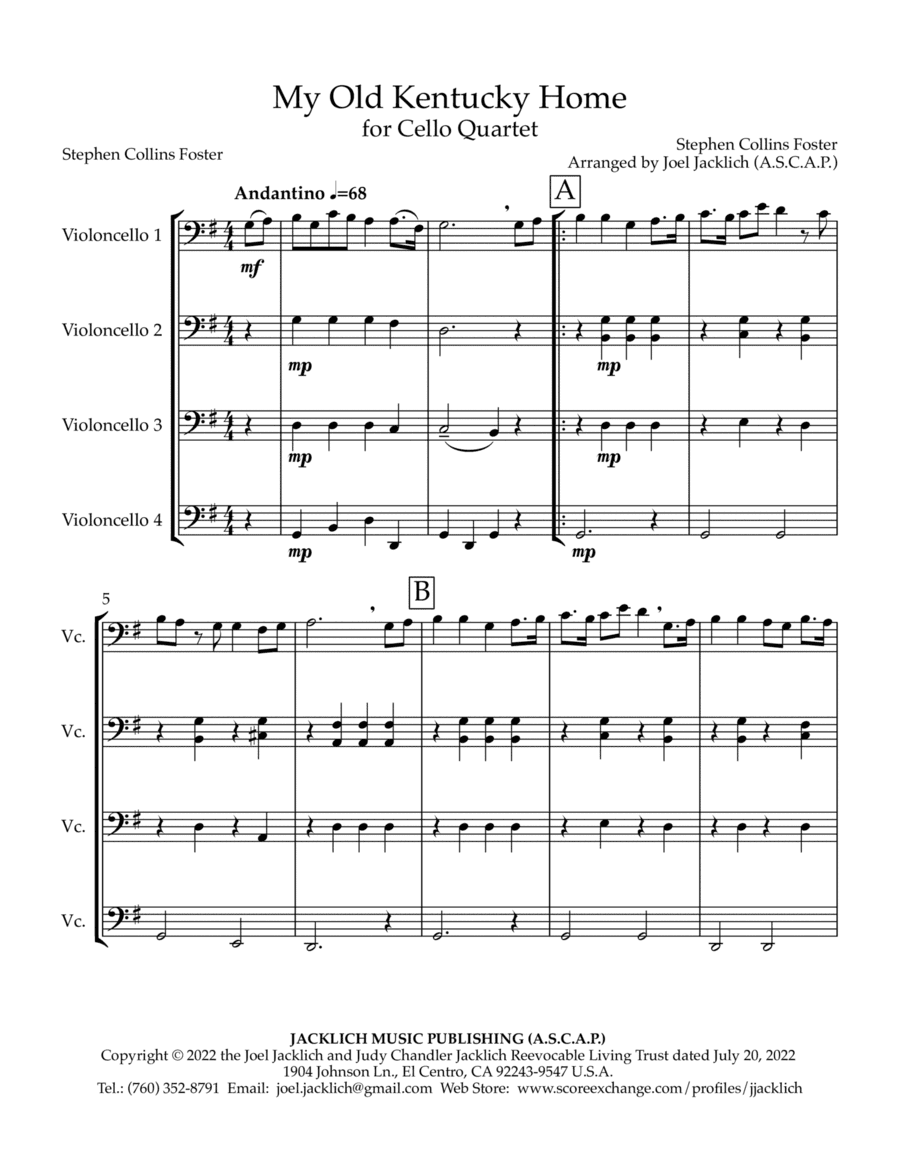 My Old Kentucky Home
for Cello Quartet

Stephen Collins Foster

Stephen Collins Foster
Arranged by Joel Jacklich (A.S.C.A.P.)

Andantino ♩=68

A

Violoncello 1

mf

Violoncello 2

mp

mp

Violoncello 3

mp

mp

Violoncello 4

mp

mp

5

B

Vc.

Vc.

Vc.

Vc.

JACKLICH MUSIC PUBLISHING (A.S.C.A.P.)
Copyright © 2022 the Joel Jacklich and Judy Chandler Jacklich Reevocable Living Trust dated July 20, 2022
1904 Johnson Ln., El Centro, CA 92243-9547 U.S.A.
Tel.: (760) 352-8791 Email: joel.jacklich@gmail.com Web Store: www.scoreexchange.com/profiles/jjacklich